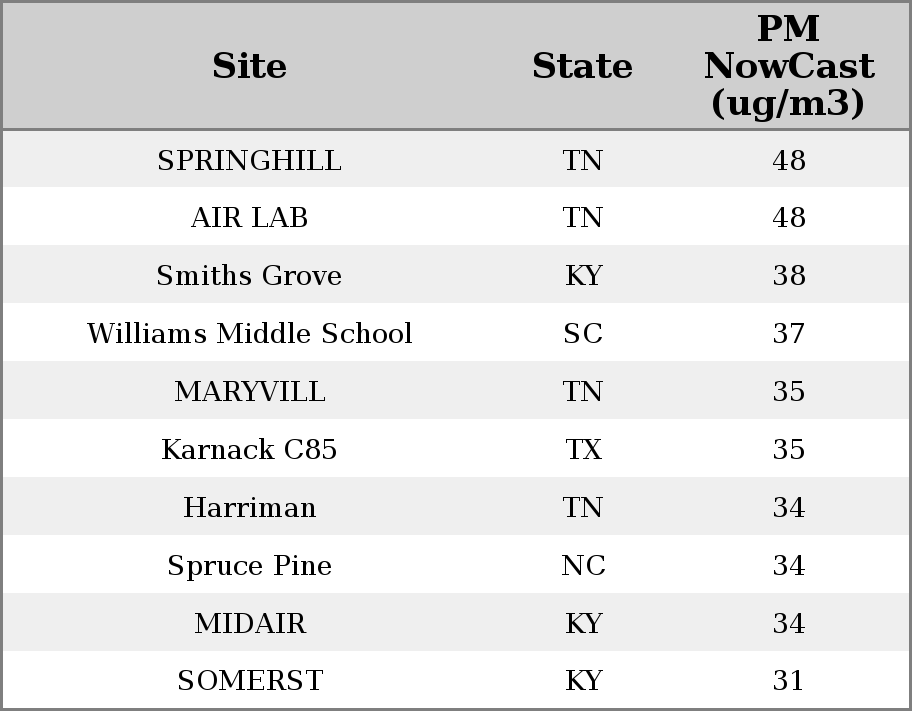 | Site | State | PM NowCast (ug/m3) |
|---|---|---|
| SPRINGHILL | TN | 48 |
| AIR LAB | TN | 48 |
| Smiths Grove | KY | 38 |
| Williams Middle School | SC | 37 |
| MARYVILL | TN | 35 |
| Karnack C85 | TX | 35 |
| Harriman | TN | 34 |
| Spruce Pine | NC | 34 |
| MIDAIR | KY | 34 |
| SOMERST | KY | 31 |